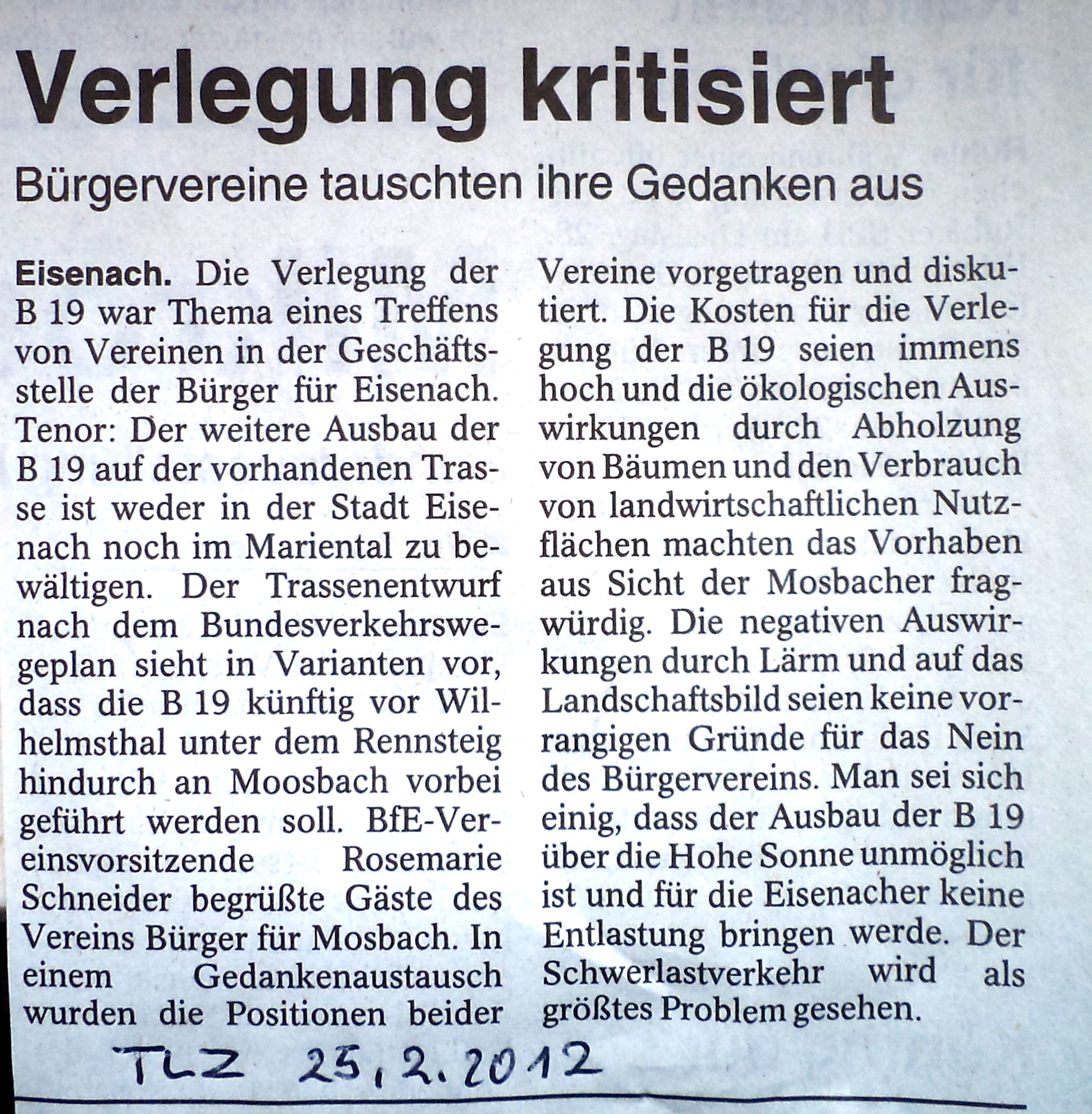 Verlegung kritisiert

Bürgervereine tauschten ihre Gedanken aus

Eisenach. Die Verlegung der B 19 war Thema eines Treffens von Vereinen in der Geschäftsstelle der Bürger für Eisenach. Tenor: Der weitere Ausbau der B 19 auf der vorhandenen Trasse ist weder in der Stadt Eisenach noch im Mariental zu bewältigen. Der Trassenentwurf nach dem Bundesverkehrswegeplan sieht in Varianten vor, dass die B 19 künftig vor Wilhelmsthal unter dem Rennsteig hindurch an Moosbach vorbei geführt werden soll. BfE-Vereinsvorsitzende Rosemarie Schneider begrüßte Gäste des Vereins Bürger für Mosbach. In einem Gedankenaustausch wurden die Positionen beider Vereine vorgetragen und diskutiert. Die Kosten für die Verlegung der B 19 seien immens hoch und die ökologischen Auswirkungen durch Abholzung von Bäumen und den Verbrauch von landwirtschaftlichen Nutzflächen machten das Vorhaben aus Sicht der Mosbacher fragwürdig. Die negativen Auswirkungen durch Lärm und auf das Landschaftsbild seien keine vorrangigen Gründe für das Nein des Bürgervereins. Man sei sich einig, dass der Ausbau der B 19 über die Hohe Sonne unmöglich ist und für die Eisenacher keine Entlastung bringen werde. Der Schwerlastverkehr wird als größtes Problem gesehen.

TLZ 25.2.2012